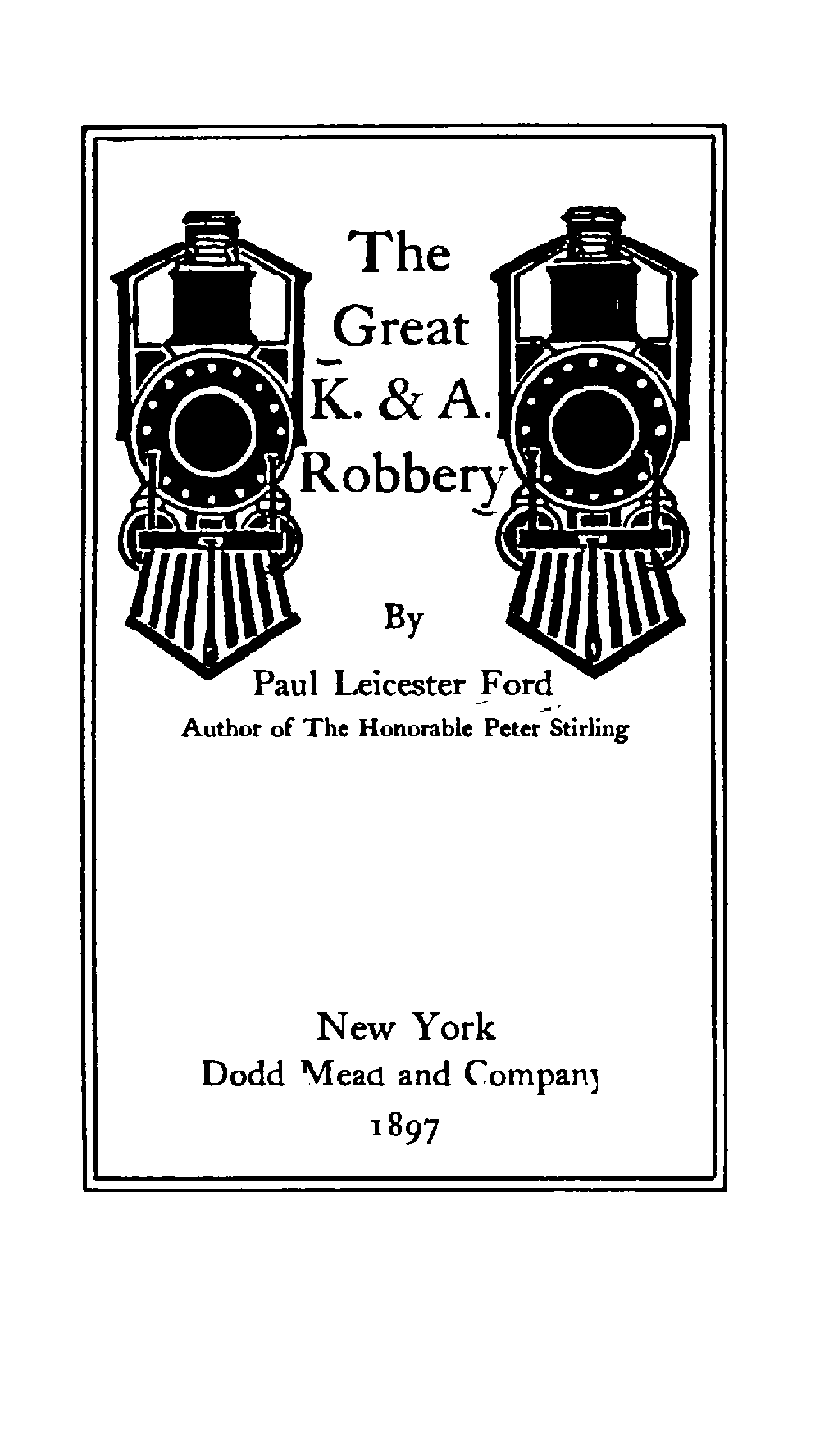 The Great K. & A. Robbery

By

Paul Leicester Ford
Author of The Honorable Peter Stirling

New York
Dodd Mead and Company
1897